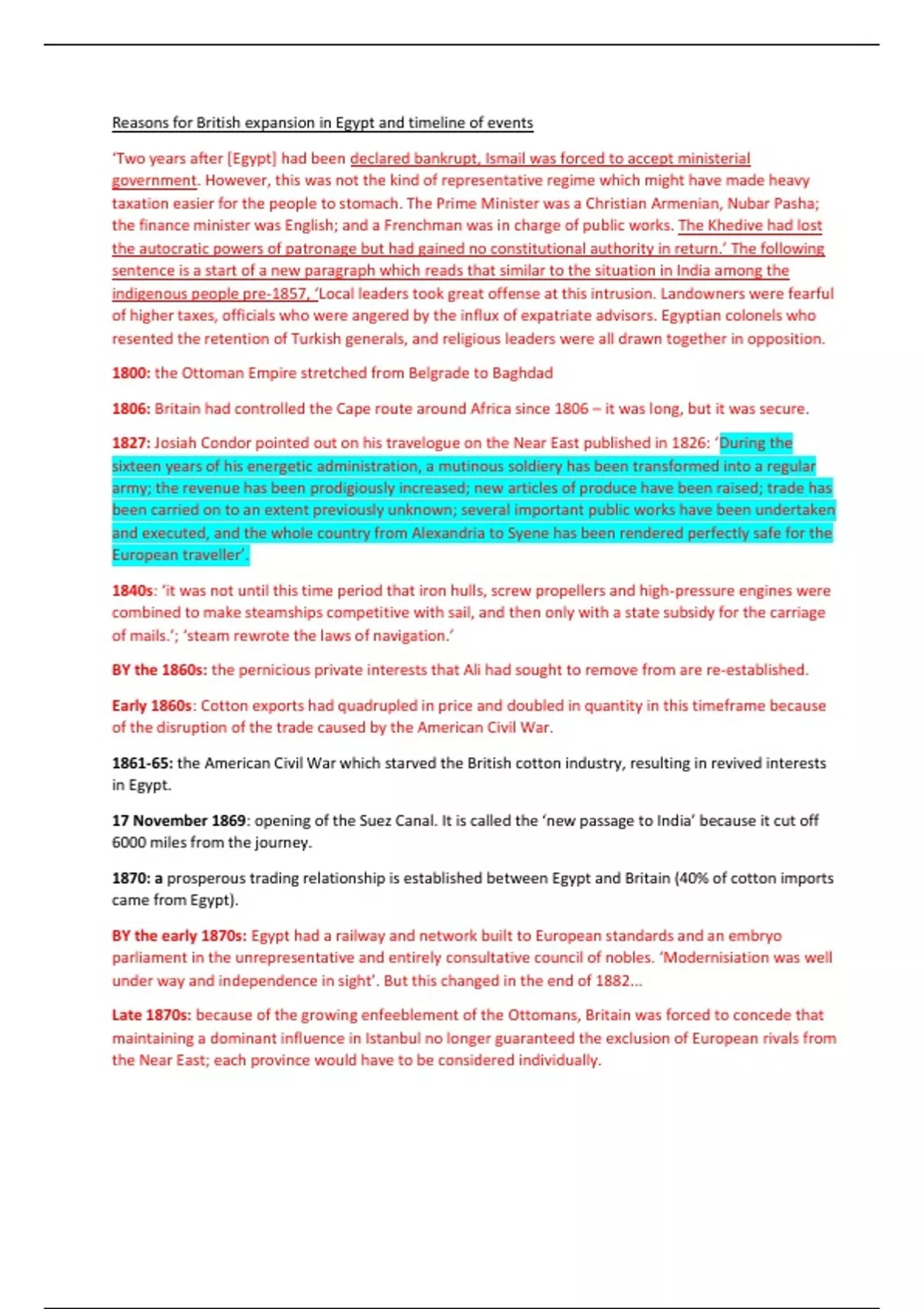 Reasons for British expansion in Egypt and timeline of events

'Two years after [Egypt] had been declared bankrupt, Ismail was forced to accept ministerial government. However, this was not the kind of representative regime which might have made heavy taxation easier for the people to stomach. The Prime Minister was a Christian Armenian, Nubar Pasha; the finance minister was English; and a Frenchman was in charge of public works. The Khedive had lost the autocratic powers of patronage but had gained no constitutional authority in return.' The following sentence is a start of a new paragraph which reads that similar to the situation in India among the indigenous people pre-1857, 'Local leaders took great offense at this intrusion. Landowners were fearful of higher taxes, officials who were angered by the influx of expatriate advisors. Egyptian colonels who resented the retention of Turkish generals, and religious leaders were all drawn together in opposition.

1800: the Ottoman Empire stretched from Belgrade to Baghdad

1806: Britain had controlled the Cape route around Africa since 1806 – it was long, but it was secure.

1827: Josiah Condor pointed out on his travelogue on the Near East published in 1826: 'During the sixteen years of his energetic administration, a mutinous soldiery has been transformed into a regular army; the revenue has been prodigiously increased; new articles of produce have been raised; trade has been carried on to an extent previously unknown; several important public works have been undertaken and executed, and the whole country from Alexandria to Syene has been rendered perfectly safe for the European traveller'.

1840s: 'it was not until this time period that iron hulls, screw propellers and high-pressure engines were combined to make steamships competitive with sail, and then only with a state subsidy for the carriage of mails.'; 'steam rewrote the laws of navigation.'

BY the 1860s: the pernicious private interests that Ali had sought to remove from are re-established.

Early 1860s: Cotton exports had quadrupled in price and doubled in quantity in this timeframe because of the disruption of the trade caused by the American Civil War.

1861-65: the American Civil War which starved the British cotton industry, resulting in revived interests in Egypt.

17 November 1869: opening of the Suez Canal. It is called the 'new passage to India' because it cut off 6000 miles from the journey.

1870: a prosperous trading relationship is established between Egypt and Britain (40% of cotton imports came from Egypt).

BY the early 1870s: Egypt had a railway and network built to European standards and an embryo parliament in the unrepresentative and entirely consultative council of nobles. 'Modernisiation was well under way and independence in sight'. But this changed in the end of 1882...

Late 1870s: because of the growing enfeeblement of the Ottomans, Britain was forced to concede that maintaining a dominant influence in Istanbul no longer guaranteed the exclusion of European rivals from the Near East; each province would have to be considered individually.